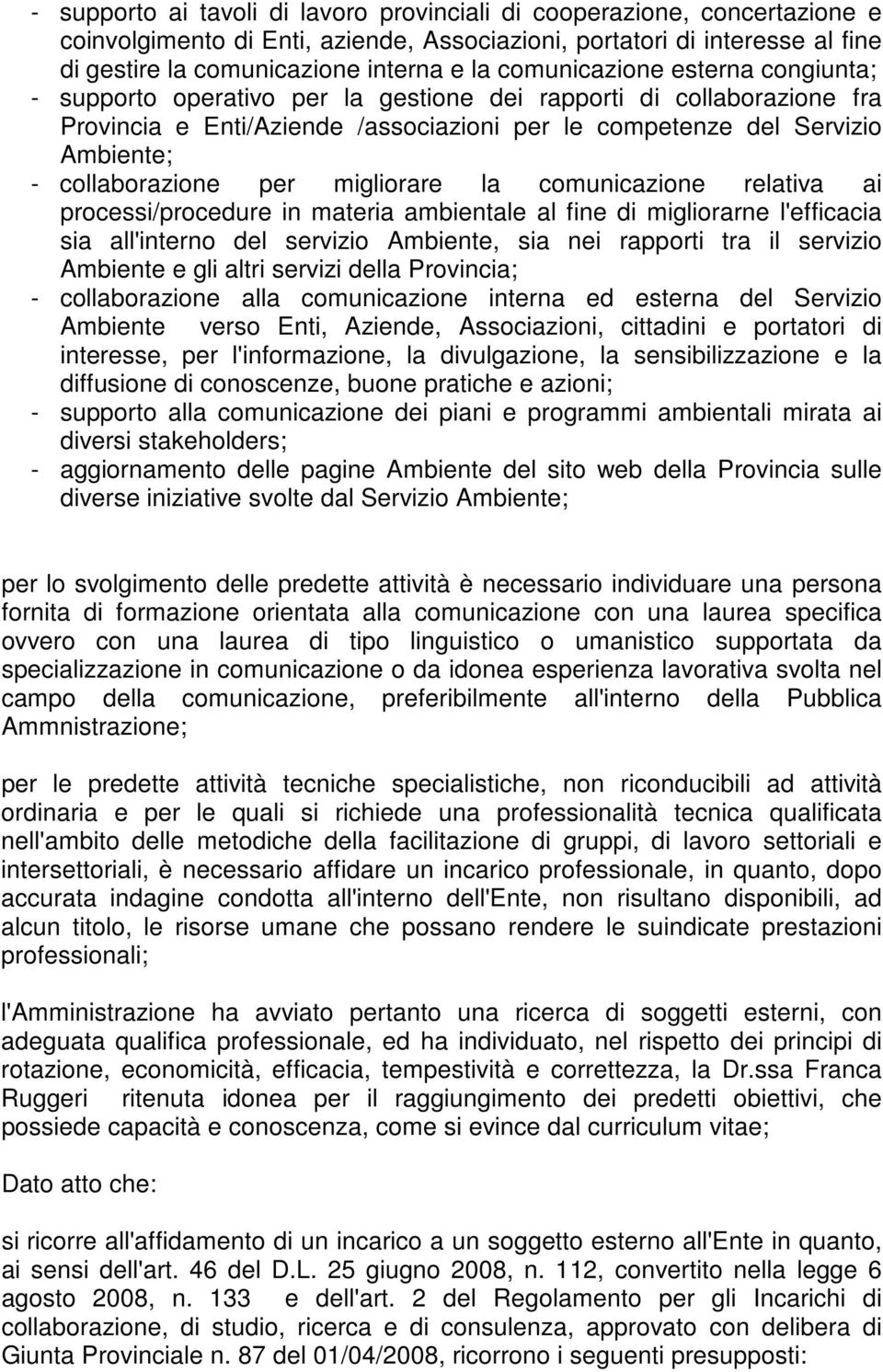 - supporto ai tavoli di lavoro provinciali di cooperazione, concertazione e coinvolgimento di Enti, aziende, Associazioni, portatori di interesse al fine di gestire la comunicazione interna e la comunicazione esterna congiunta;
- supporto operativo per la gestione dei rapporti di collaborazione fra Provincia e Enti/Aziende /associazioni per le competenze del Servizio Ambiente;
- collaborazione per migliorare la comunicazione relativa ai processi/procedure in materia ambientale al fine di migliorarne l'efficacia sia all'interno del servizio Ambiente, sia nei rapporti tra il servizio Ambiente e gli altri servizi della Provincia;
- collaborazione alla comunicazione interna ed esterna del Servizio Ambiente verso Enti, Aziende, Associazioni, cittadini e portatori di interesse, per l'informazione, la divulgazione, la sensibilizzazione e la diffusione di conoscenze, buone pratiche e azioni;
- supporto alla comunicazione dei piani e programmi ambientali mirata ai diversi stakeholders;
- aggiornamento delle pagine Ambiente del sito web della Provincia sulle diverse iniziative svolte dal Servizio Ambiente;

per lo svolgimento delle predette attività è necessario individuare una persona fornita di formazione orientata alla comunicazione con una laurea specifica ovvero con una laurea di tipo linguistico o umanistico supportata da specializzazione in comunicazione o da idonea esperienza lavorativa svolta nel campo della comunicazione, preferibilmente all'interno della Pubblica Ammnistrazione;

per le predette attività tecniche specialistiche, non riconducibili ad attività ordinaria e per le quali si richiede una professionalità tecnica qualificata nell'ambito delle metodiche della facilitazione di gruppi, di lavoro settoriali e intersettoriali, è necessario affidare un incarico professionale, in quanto, dopo accurata indagine condotta all'interno dell'Ente, non risultano disponibili, ad alcun titolo, le risorse umane che possano rendere le suindicate prestazioni professionali;

l'Amministrazione ha avviato pertanto una ricerca di soggetti esterni, con adeguata qualifica professionale, ed ha individuato, nel rispetto dei principi di rotazione, economicità, efficacia, tempestività e correttezza, la Dr.ssa Franca Ruggeri ritenuta idonea per il raggiungimento dei predetti obiettivi, che possiede capacità e conoscenza, come si evince dal curriculum vitae;

Dato atto che:

si ricorre all'affidamento di un incarico a un soggetto esterno all'Ente in quanto, ai sensi dell'art. 46 del D.L. 25 giugno 2008, n. 112, convertito nella legge 6 agosto 2008, n. 133 e dell'art. 2 del Regolamento per gli Incarichi di collaborazione, di studio, ricerca e di consulenza, approvato con delibera di Giunta Provinciale n. 87 del 01/04/2008, ricorrono i seguenti presupposti: